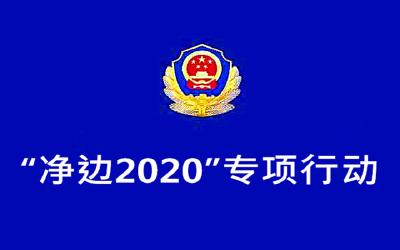 “净边2020”专项行动